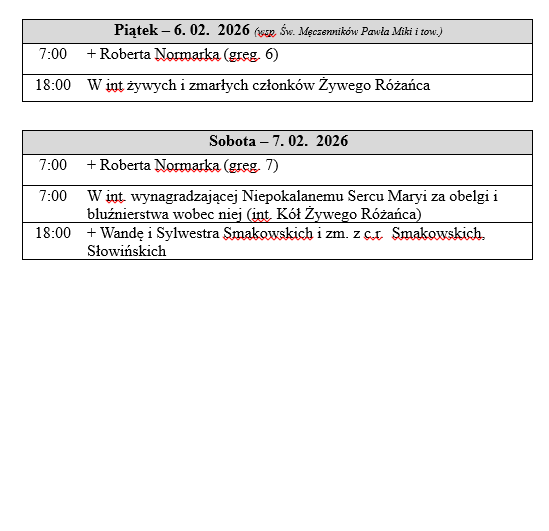 | Piątek – 6. 02. 2026 (wsp. Św. Męczenników Pawła Miki i tow.) | |
|---|---|
| 7:00 | + Roberta Normarka (greg. 6) |
| 18:00 | W int żywych i zmarłych członków Żywego Różańca |

| Sobota – 7. 02. 2026 | |
|---|---|
| 7:00 | + Roberta Normarka (greg. 7) |
| 7:00 | W int. wynagradzającej Niepokalanemu Sercu Maryi za obelgi i bluźnierstwa wobec niej (int. Kół Żywego Różańca) |
| 18:00 | + Wandę i Sylwestra Smakowskich i zm. z c.r. Smakowskich, Słowińskich |